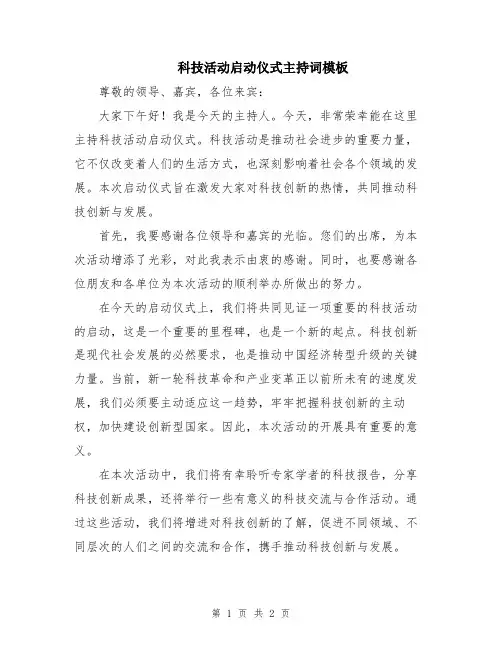 科技活动启动仪式主持词模板

尊敬的领导、嘉宾，各位来宾：

大家下午好！我是今天的主持人。今天，非常荣幸能在这里主持科技活动启动仪式。科技活动是推动社会进步的重要力量，它不仅改变着人们的生活方式，也深刻影响着社会各个领域的发展。本次启动仪式旨在激发大家对科技创新的热情，共同推动科技创新与发展。

首先，我要感谢各位领导和嘉宾的光临。您们的出席，为本次活动增添了光彩，对此我表示由衷的感谢。同时，也要感谢各位朋友和各单位为本次活动的顺利举办所做出的努力。

在今天的启动仪式上，我们将共同见证一项重要的科技活动的启动，这是一个重要的里程碑，也是一个新的起点。科技创新是现代社会发展的必然要求，也是推动中国经济转型升级的关键力量。当前，新一轮科技革命和产业变革正以前所未有的速度发展，我们必须要主动适应这一趋势，牢牢把握科技创新的主动权，加快建设创新型国家。因此，本次活动的开展具有重要的意义。

在本次活动中，我们将有幸聆听专家学者的科技报告，分享科技创新成果，还将举行一些有意义的科技交流与合作活动。通过这些活动，我们将增进对科技创新的了解，促进不同领域、不同层次的人们之间的交流和合作，携手推动科技创新与发展。

第 1 页 共 2 页